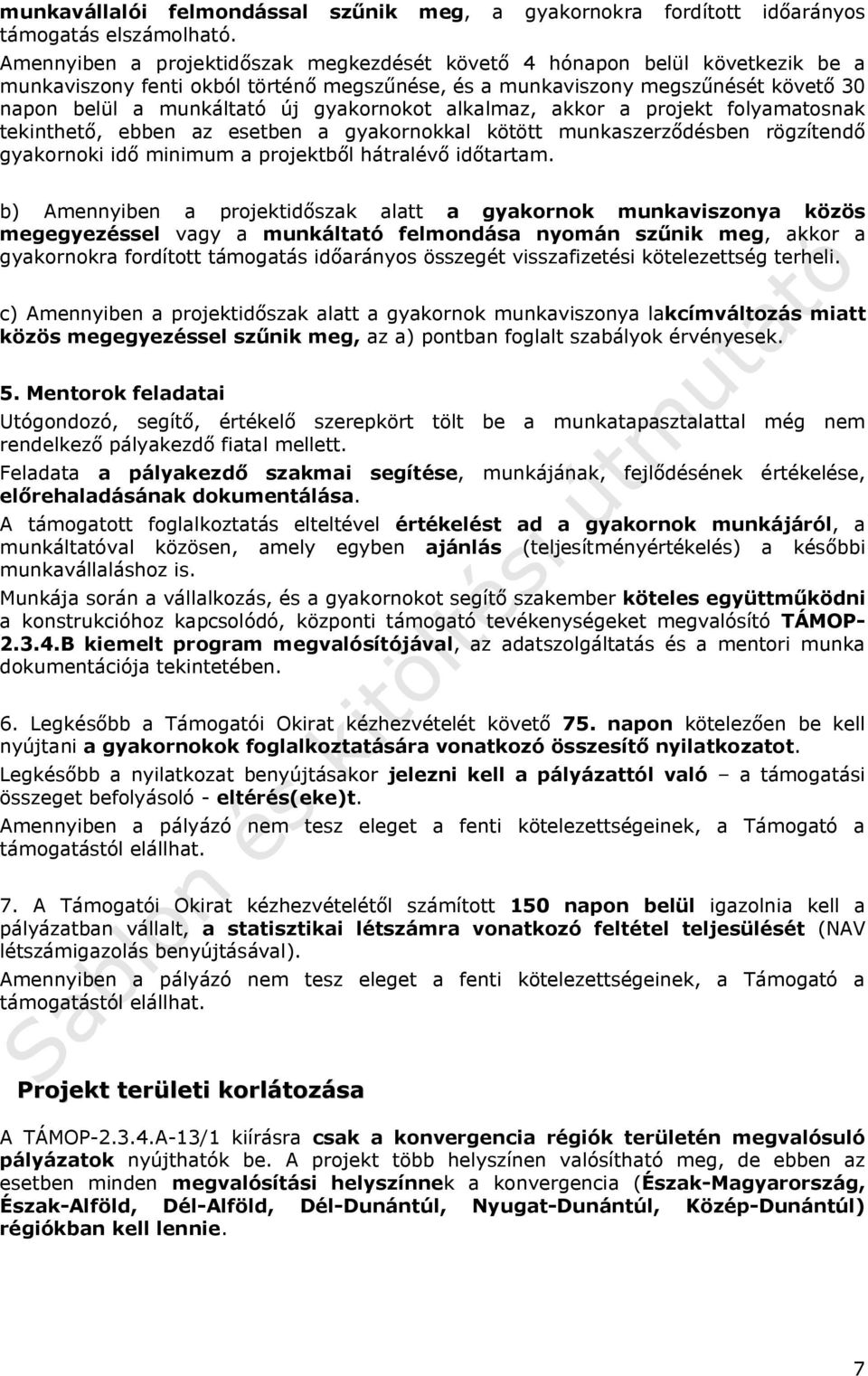 munkavállalói felmondással szűnik meg, a gyakornokra fordított időarányos támogatás elszámolható.
Amennyiben a projektidőszak megkezdését követő 4 hónapon belül következik be a munkaviszony fenti okból történő megszűnése, és a munkaviszony megszűnését követő 30 napon belül a munkáltató új gyakornokot alkalmaz, akkor a projekt folyamatosnak tekinthető, ebben az esetben a gyakornokkal kötött munkaszerződésben rögzítendő gyakornoki idő minimum a projektből hátralévő időtartam.

b) Amennyiben a projektidőszak alatt a gyakornok munkaviszonya közös megegyezéssel vagy a munkáltató felmondása nyomán szűnik meg, akkor a gyakornokra fordított támogatás időarányos összegét visszafizetési kötelezettség terheli.

c) Amennyiben a projektidőszak alatt a gyakornok munkaviszonya lakcímváltozás miatt közös megegyezéssel szűnik meg, az a) pontban foglalt szabályok érvényesek.

5. Mentorok feladatai
Utógondozó, segítő, értékelő szerepkört tölt be a munkatapasztalattal még nem rendelkező pályakezdő fiatal mellett.
Feladata a pályakezdő szakmai segítése, munkájának, fejlődésének értékelése, előrehaladásának dokumentálása.
A támogatott foglalkoztatás elteltével értékelést ad a gyakornok munkájáról, a munkáltatóval közösen, amely egyben ajánlás (teljesítményértékelés) a későbbi munkavállaláshoz is.
Munkája során a vállalkozás, és a gyakornokot segítő szakember köteles együttműködni a konstrukcióhoz kapcsolódó, központi támogató tevékenységeket megvalósító TÁMOP-2.3.4.B kiemelt program megvalósítójával, az adatszolgáltatás és a mentori munka dokumentációja tekintetében.

6. Legkésőbb a Támogatói Okirat kézhezvételét követő 75. napon kötelezően be kell nyújtani a gyakornokok foglalkoztatására vonatkozó összesítő nyilatkozatot.
Legkésőbb a nyilatkozat benyújtásakor jelezni kell a pályázattól való – a támogatási összeget befolyásoló - eltérés(eke)t.
Amennyiben a pályázó nem tesz eleget a fenti kötelezettségeinek, a Támogató a támogatástól elállhat.

7. A Támogatói Okirat kézhezvételétől számított 150 napon belül igazolnia kell a pályázatban vállalt, a statisztikai létszámra vonatkozó feltétel teljesülését (NAV létszámigazolás benyújtásával).
Amennyiben a pályázó nem tesz eleget a fenti kötelezettségeinek, a Támogató a támogatástól elállhat.

Projekt területi korlátozása
A TÁMOP-2.3.4.A-13/1 kiírásra csak a konvergencia régiók területén megvalósuló pályázatok nyújthatók be. A projekt több helyszínen valósítható meg, de ebben az esetben minden megvalósítási helyszínnek a konvergencia (Észak-Magyarország, Észak-Alföld, Dél-Alföld, Dél-Dunántúl, Nyugat-Dunántúl, Közép-Dunántúl) régiókban kell lennie.

Sablon és kitöltési útmutató

7